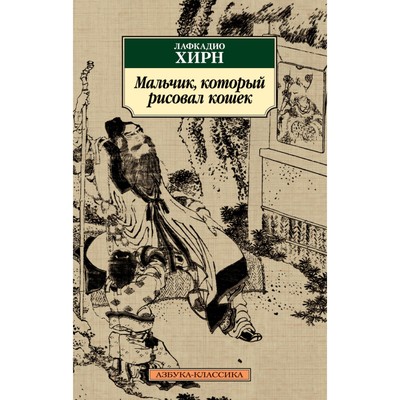 ЛАФКАДИО
ХИРН

Мальчик, который рисовал кошек

АЗБУКА-КЛАССИКА